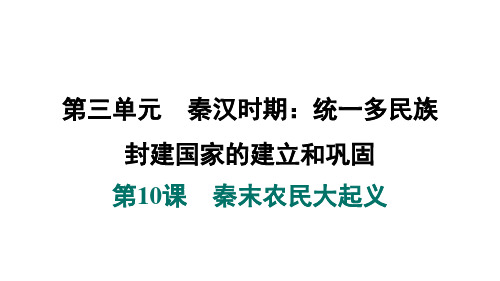 第三单元　秦汉时期：统一多民族封建国家的建立和巩固

第10课　秦末农民大起义